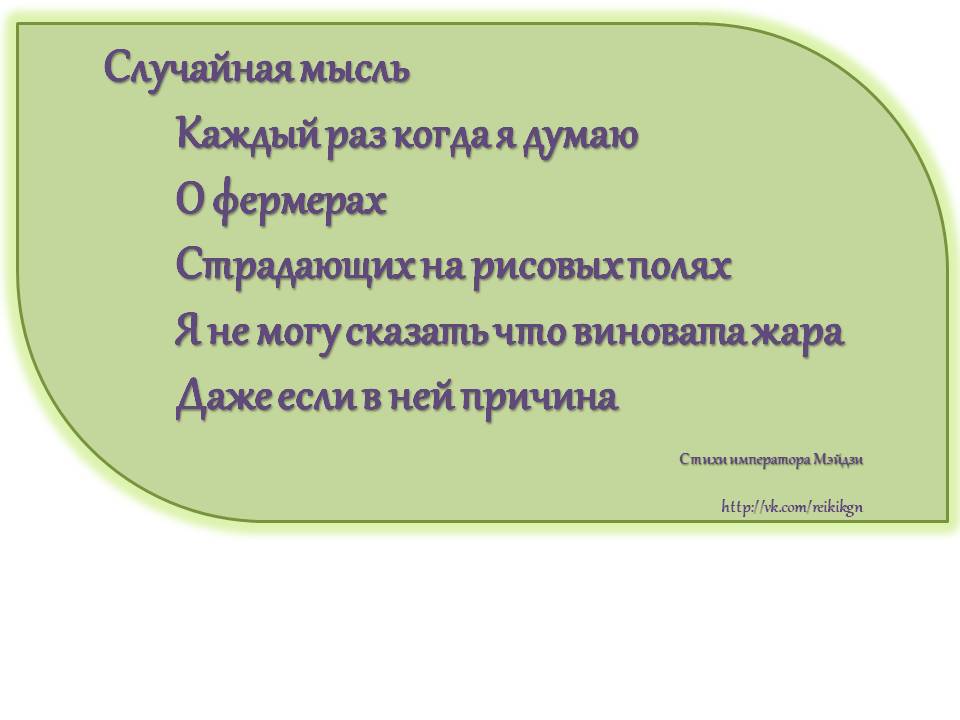 Случайная мысль

Каждый раз когда я думаю
О фермерах
Страдающих на рисовых полях
Я не могу сказать что виновата жара
Даже если в ней причина

Стихи императора Мэйдзи

http://vk.com/reikikgn